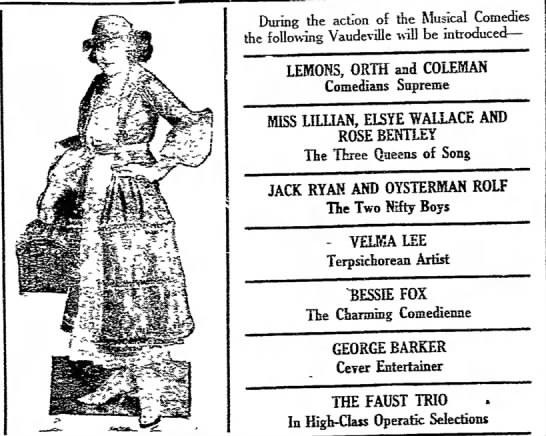 During the action of the Musical Comedies the following Vaudeville will be introduced—

LEMONS, ORTH and COLEMAN
Comedians Supreme

MISS LILLIAN, ELSYE WALLACE AND ROSE BENTLEY
The Three Queens of Song

JACK RYAN AND OYSTERMAN ROLF
The Two Nifty Boys

VELMA LEE
Terpsichorean Artist

BESSIE FOX
The Charming Comedienne

GEORGE BARKER
Cever Entertainer

THE FAUST TRIO
In High-Class Operatic Selections